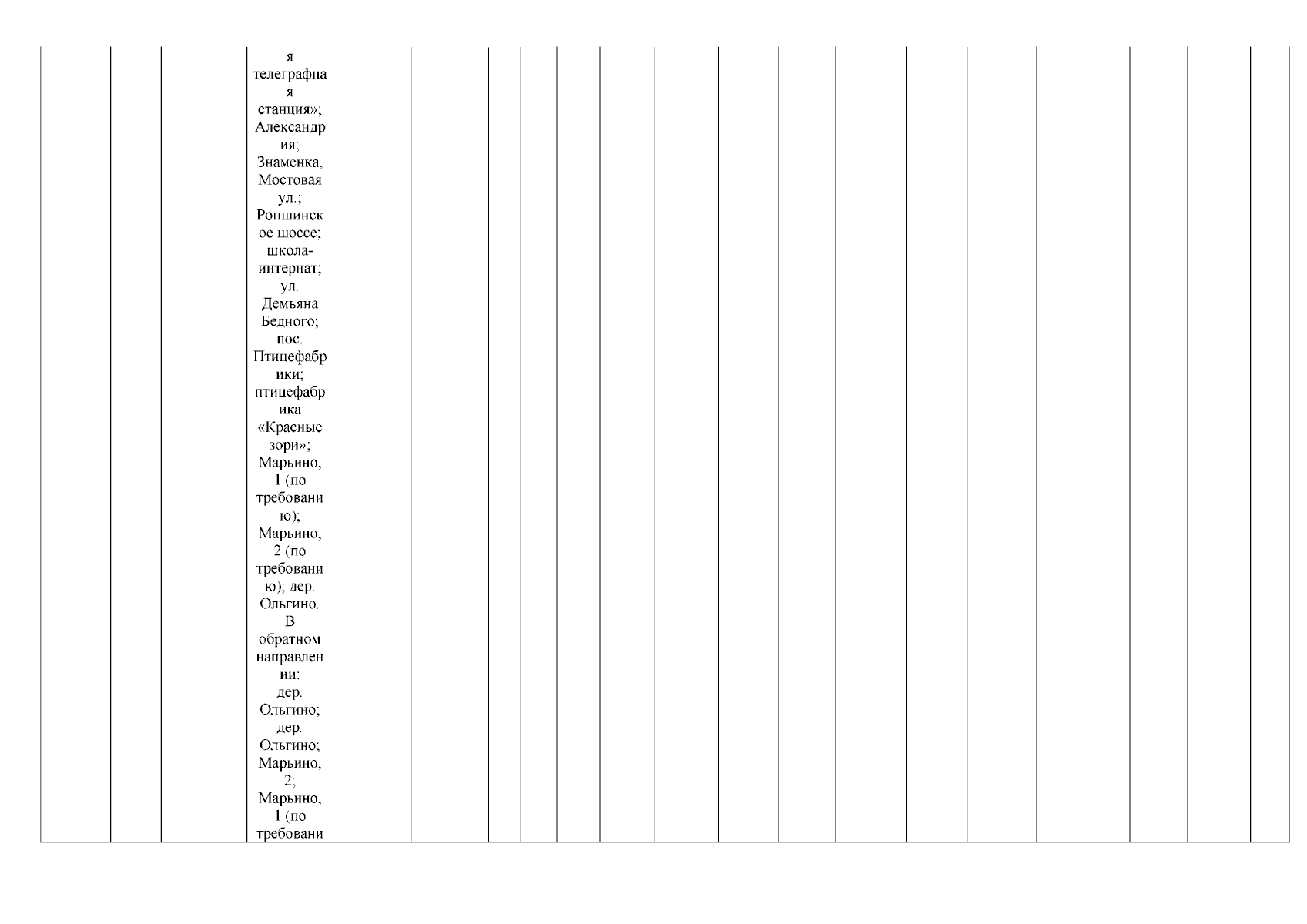 я телеграфная станция»; Александрия; Знаменка, Мостовая ул.; Ропшинское шоссе; школа-интернат; ул. Демьяна Бедного; пос. Птицефабрики; птицефабрика «Красные зори»; Марьино, 1 (по требованию); Марьино, 2 (по требованию); дер. Ольгино. В обратном направлении: дер. Ольгино; дер. Ольгино; Марьино, 2; Марьино, 1 (по требовани